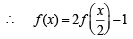 $\therefore \quad f(x) = 2f\left(\frac{x}{2}\right) - 1$